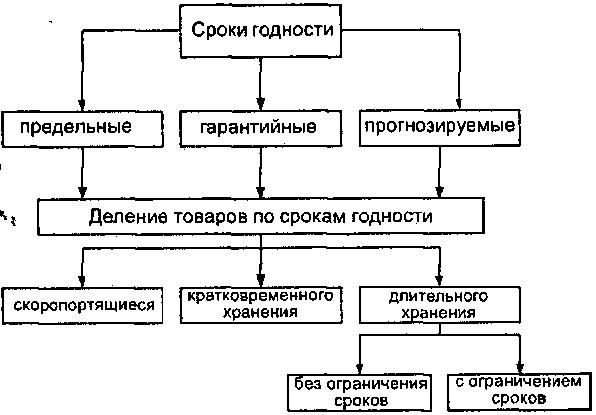 Сроки годности

предельные

гарантийные

прогнозируемые

Деление товаров по срокам годности

скоропортящиеся

кратковременного хранения

длительного хранения

без ограничения сроков

с ограничением сроков